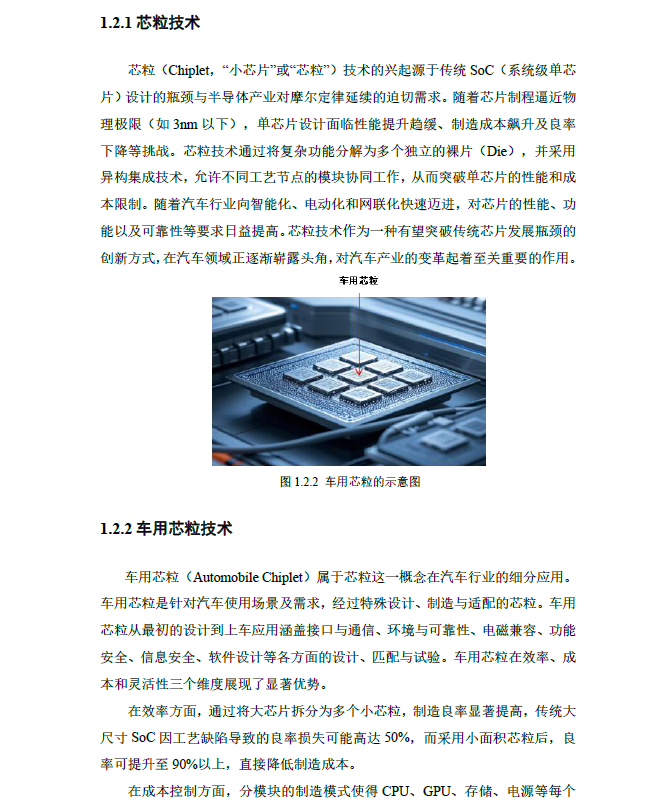 1.2.1 芯粒技术

芯粒（Chiplet，“小芯片”或“芯粒”）技术的兴起源于传统 SoC（系统级单芯片）设计的瓶颈与半导体产业对摩尔定律延续的迫切需求。随着芯片制程逼近物理极限（如 3nm 以下），单芯片设计面临性能提升趋缓、制造成本飙升及良率下降等挑战。芯粒技术通过将复杂功能分解为多个独立的裸片（Die），并采用异构集成技术，允许不同工艺节点的模块协同工作，从而突破单芯片的性能和成本限制。随着汽车行业向智能化、电动化和网联化快速迈进，对芯片的性能、功能以及可靠性等要求日益提高。芯粒技术作为一种有望突破传统芯片发展瓶颈的创新方式，在汽车领域正逐渐崭露头角，对汽车产业的变革起着至关重要的作用。

车用芯粒

图 1.2.2 车用芯粒的示意图

1.2.2 车用芯粒技术

车用芯粒（Automobile Chiplet）属于芯粒这一概念在汽车行业的细分应用。车用芯粒是针对汽车使用场景及需求，经过特殊设计、制造与适配的芯粒。车用芯粒从最初的设计到上车应用涵盖接口与通信、环境与可靠性、电磁兼容、功能安全、信息安全、软件设计等各方面的设计、匹配与试验。车用芯粒在效率、成本和灵活性三个维度展现了显著优势。

在效率方面，通过将大芯片拆分为多个小芯粒，制造良率显著提高，传统大尺寸 SoC 因工艺缺陷导致的良率损失可能高达 50%，而采用小面积芯粒后，良率可提升至 90%以上，直接降低制造成本。

在成本控制方面，分模块的制造模式使得 CPU、GPU、存储、电源等每个